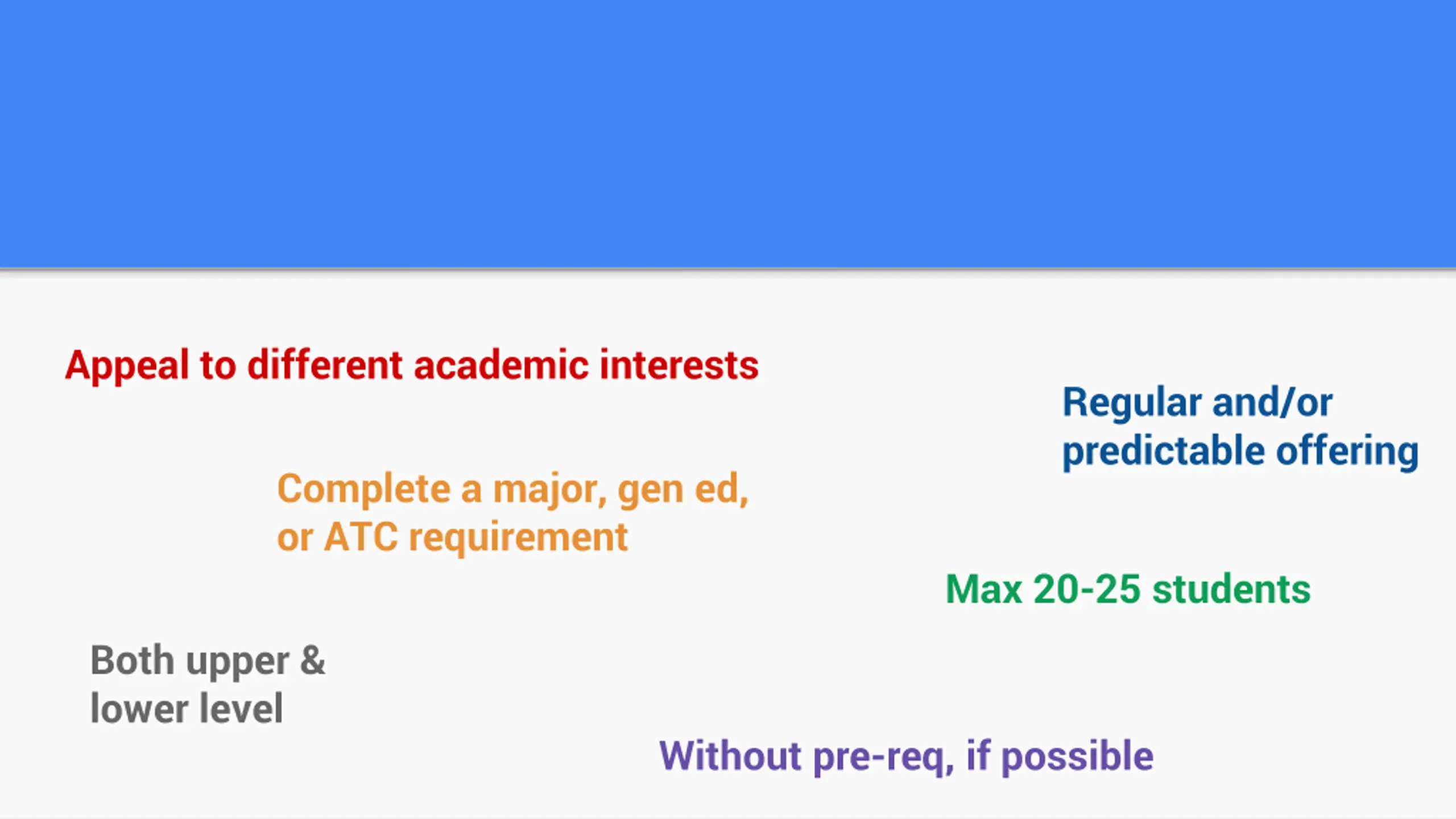 Appeal to different academic interests

Regular and/or predictable offering

Complete a major, gen ed, or ATC requirement

Max 20-25 students

Both upper & lower level

Without pre-req, if possible